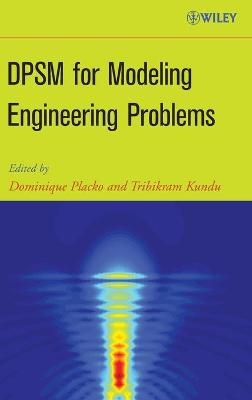 WILEY

DPSM for Modeling Engineering Problems

Edited by
Dominique Placko and Tribikram Kundu